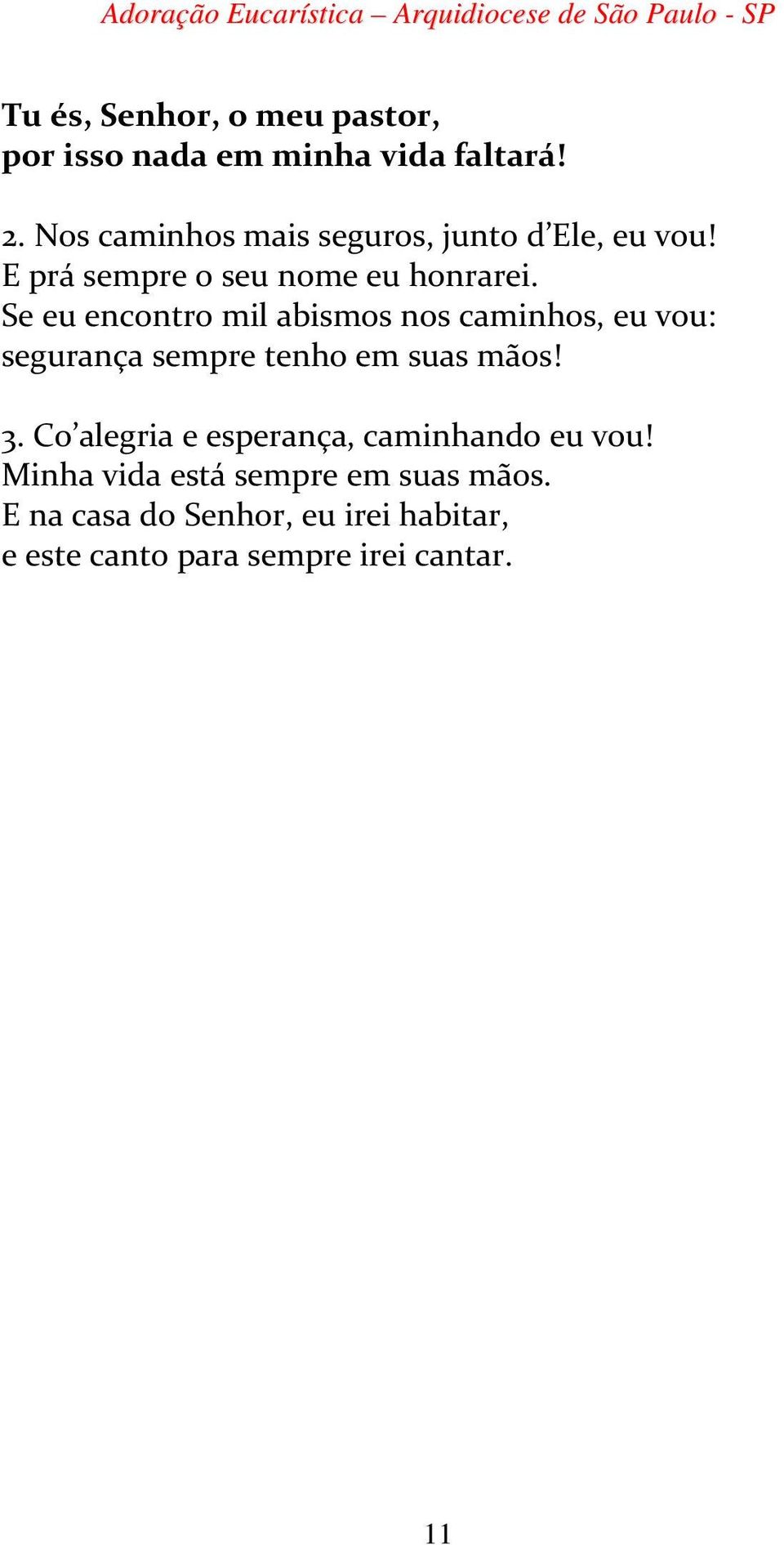 Adoração Eucarística – Arquidiocese de São Paulo - SP

Tu és, Senhor, o meu pastor,
por isso nada em minha vida faltará!

2. Nos caminhos mais seguros, junto d’Ele, eu vou!
E prá sempre o seu nome eu honrarei.
Se eu encontro mil abismos nos caminhos, eu vou:
segurança sempre tenho em suas mãos!

3. Co’alegria e esperança, caminhando eu vou!
Minha vida está sempre em suas mãos.
E na casa do Senhor, eu irei habitar,
e este canto para sempre irei cantar.

11